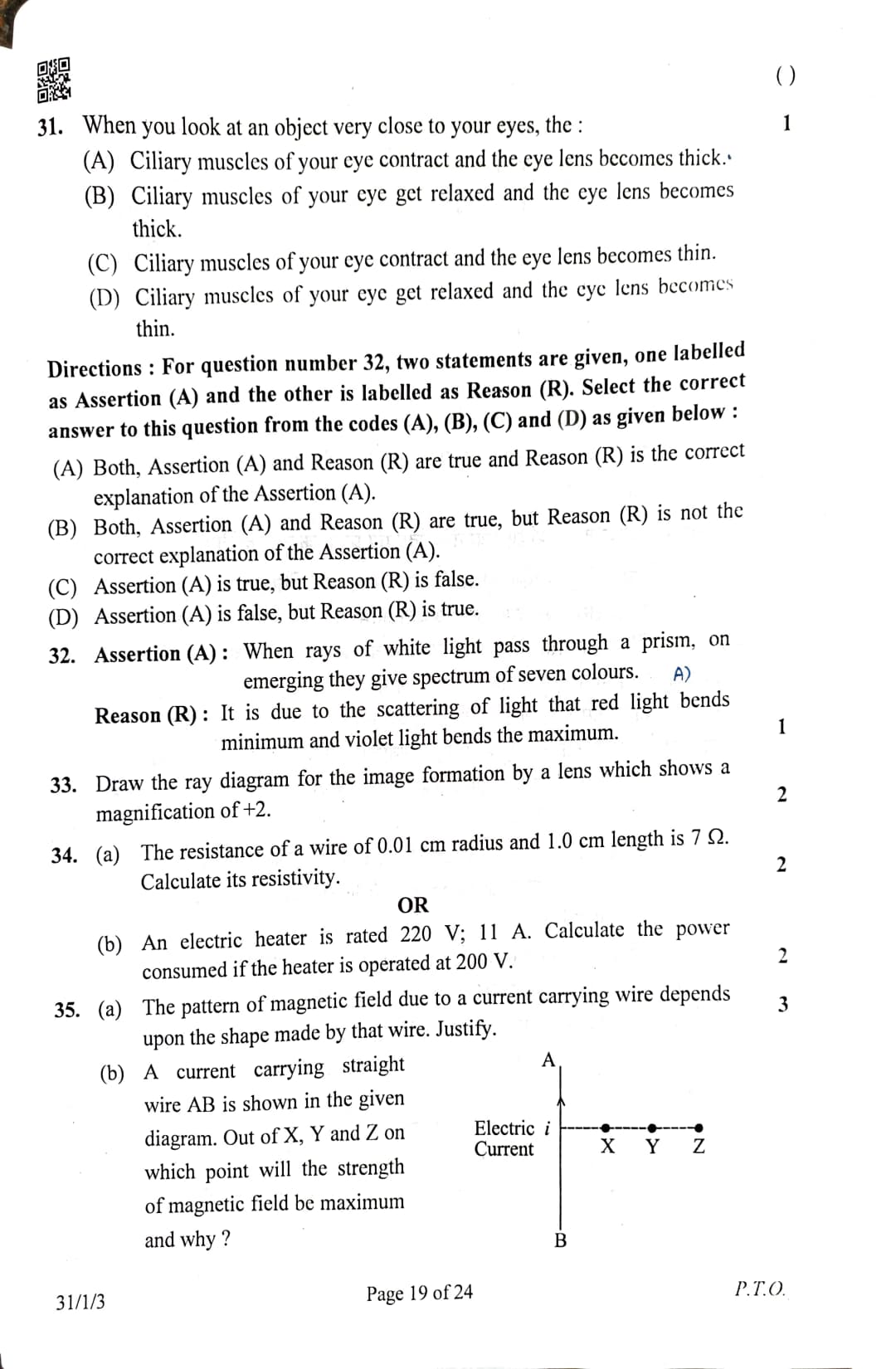 ( )

31. When you look at an object very close to your eyes, the : 1

(A) Ciliary muscles of your eye contract and the eye lens becomes thick.

(B) Ciliary muscles of your eye get relaxed and the eye lens becomes thick.

(C) Ciliary muscles of your eye contract and the eye lens becomes thin.

(D) Ciliary muscles of your eye get relaxed and the eye lens becomes thin.

Directions : For question number 32, two statements are given, one labelled as Assertion (A) and the other is labelled as Reason (R). Select the correct answer to this question from the codes (A), (B), (C) and (D) as given below :

(A) Both, Assertion (A) and Reason (R) are true and Reason (R) is the correct explanation of the Assertion (A).

(B) Both, Assertion (A) and Reason (R) are true, but Reason (R) is not the correct explanation of the Assertion (A).

(C) Assertion (A) is true, but Reason (R) is false.

(D) Assertion (A) is false, but Reason (R) is true.

32. Assertion (A) : When rays of white light pass through a prism, on emerging they give spectrum of seven colours. A)

Reason (R) : It is due to the scattering of light that red light bends minimum and violet light bends the maximum. 1

33. Draw the ray diagram for the image formation by a lens which shows a magnification of +2. 2

34. (a) The resistance of a wire of 0.01 cm radius and 1.0 cm length is 7 Ω. Calculate its resistivity. 2

OR

(b) An electric heater is rated 220 V; 11 A. Calculate the power consumed if the heater is operated at 200 V. 2

35. (a) The pattern of magnetic field due to a current carrying wire depends upon the shape made by that wire. Justify. 3

(b) A current carrying straight wire AB is shown in the given diagram. Out of X, Y and Z on which point will the strength of magnetic field be maximum and why ?

A
Electric Current $i$
X Y Z
B

31/1/3 Page 19 of 24 P.T.O.